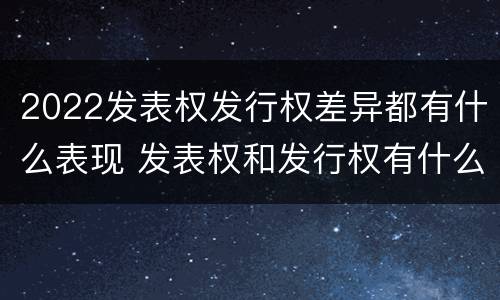 2022发表权发行权差异都有什么表现 发表权和发行权有什么